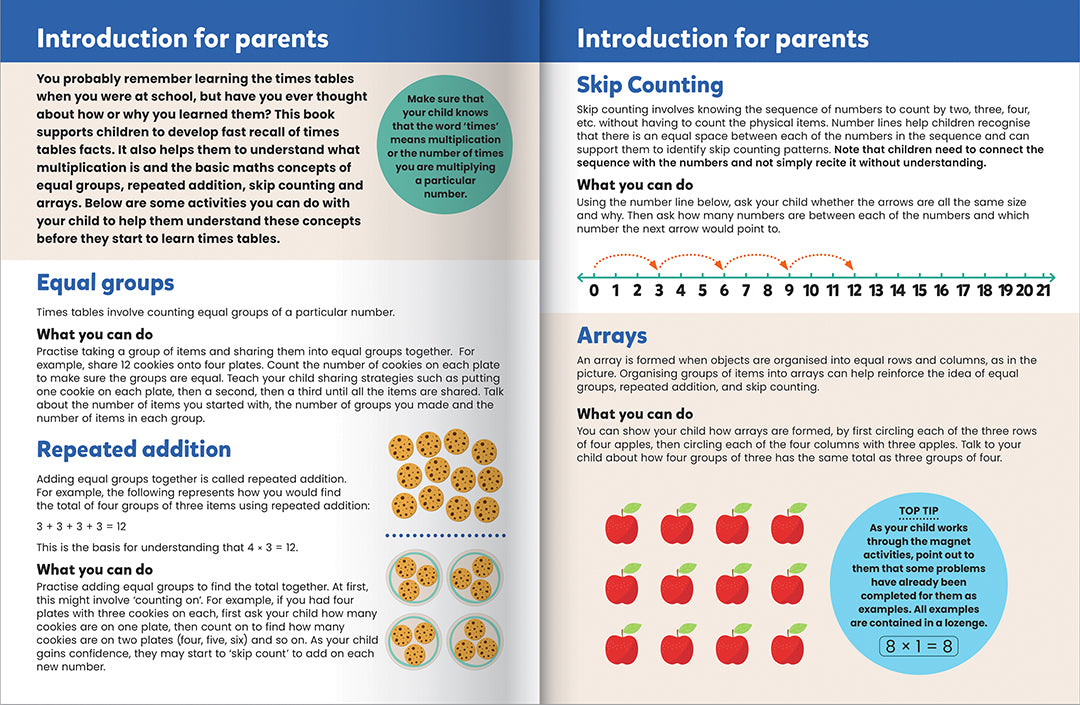 Introduction for parents

You probably remember learning the times tables when you were at school, but have you ever thought about how or why you learned them? This book supports children to develop fast recall of times tables facts. It also helps them to understand what multiplication is and the basic maths concepts of equal groups, repeated addition, skip counting and arrays. Below are some activities you can do with your child to help them understand these concepts before they start to learn times tables.

Make sure that your child knows that the word 'times' means multiplication or the number of times you are multiplying a particular number.

Equal groups

Times tables involve counting equal groups of a particular number.

What you can do

Practise taking a group of items and sharing them into equal groups together. For example, share 12 cookies onto four plates. Count the number of cookies on each plate to make sure the groups are equal. Teach your child sharing strategies such as putting one cookie on each plate, then a second, then a third until all the items are shared. Talk about the number of items you started with, the number of groups you made and the number of items in each group.

Repeated addition

Adding equal groups together is called repeated addition. For example, the following represents how you would find the total of four groups of three items using repeated addition:

3 + 3 + 3 + 3 = 12

This is the basis for understanding that 4 × 3 = 12.

What you can do

Practise adding equal groups to find the total together. At first, this might involve 'counting on'. For example, if you had four plates with three cookies on each, first ask your child how many cookies are on one plate, then count on to find how many cookies are on two plates (four, five, six) and so on. As your child gains confidence, they may start to 'skip count' to add on each new number.

Introduction for parents

Skip Counting

Skip counting involves knowing the sequence of numbers to count by two, three, four, etc. without having to count the physical items. Number lines help children recognise that there is an equal space between each of the numbers in the sequence and can support them to identify skip counting patterns. Note that children need to connect the sequence with the numbers and not simply recite it without understanding.

What you can do

Using the number line below, ask your child whether the arrows are all the same size and why. Then ask how many numbers are between each of the numbers and which number the next arrow would point to.

0 1 2 3 4 5 6 7 8 9 10 11 12 13 14 15 16 17 18 19 20 21

Arrays

An array is formed when objects are organised into equal rows and columns, as in the picture. Organising groups of items into arrays can help reinforce the idea of equal groups, repeated addition, and skip counting.

What you can do

You can show your child how arrays are formed, by first circling each of the three rows of four apples, then circling each of the four columns with three apples. Talk to your child about how four groups of three has the same total as three groups of four.

TOP TIP
As your child works through the magnet activities, point out to them that some problems have already been completed for them as examples. All examples are contained in a lozenge.

8 × 1 = 8